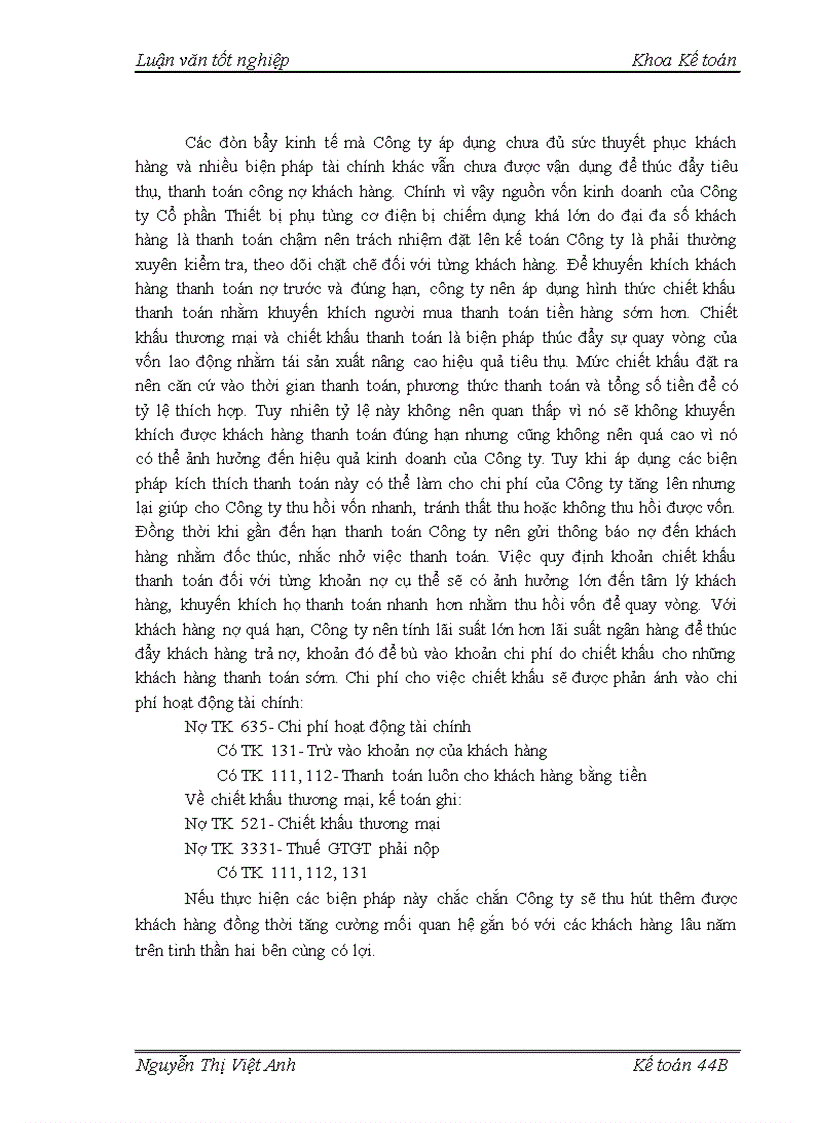 Luận văn tốt nghiệp Khoa Kế toán

Các đòn bẩy kinh tế mà Công ty áp dụng chưa đủ sức thuyết phục khách hàng và nhiều biện pháp tài chính khác vẫn chưa được vận dụng để thúc đẩy tiêu thụ, thanh toán công nợ khách hàng. Chính vì vậy nguồn vốn kinh doanh của Công ty Cổ phần Thiết bị phụ tùng cơ điện bị chiếm dụng khá lớn do đại đa số khách hàng là thanh toán chậm nên trách nhiệm đặt lên kế toán Công ty là phải thường xuyên kiểm tra, theo dõi chặt chẽ đối với từng khách hàng. Để khuyến khích khách hàng thanh toán nợ trước và đúng hạn, công ty nên áp dụng hình thức chiết khấu thanh toán nhằm khuyến khích người mua thanh toán tiền hàng sớm hơn. Chiết khấu thương mại và chiết khấu thanh toán là biện pháp thúc đẩy sự quay vòng của vốn lao động nhằm tái sản xuất nâng cao hiệu quả tiêu thụ. Mức chiết khấu đặt ra nên căn cứ vào thời gian thanh toán, phương thức thanh toán và tổng số tiền để có tỷ lệ thích hợp. Tuy nhiên tỷ lệ này không nên quan thấp vì nó sẽ không khuyến khích được khách hàng thanh toán đúng hạn nhưng cũng không nên quá cao vì nó có thể ảnh hưởng đến hiệu quả kinh doanh của Công ty. Tuy khi áp dụng các biện pháp kích thích thanh toán này có thể làm cho chi phí của Công ty tăng lên nhưng lại giúp cho Công ty thu hồi vốn nhanh, tránh thất thu hoặc không thu hồi được vốn. Đồng thời khi gần đến hạn thanh toán Công ty nên gửi thông báo nợ đến khách hàng nhằm đốc thúc, nhắc nhở việc thanh toán. Việc quy định khoản chiết khấu thanh toán đối với từng khoản nợ cụ thể sẽ có ảnh hưởng lớn đến tâm lý khách hàng, khuyến khích họ thanh toán nhanh hơn nhằm thu hồi vốn để quay vòng. Với khách hàng nợ quá hạn, Công ty nên tính lãi suất lớn hơn lãi suất ngân hàng để thúc đẩy khách hàng trả nợ, khoản đó để bù vào khoản chi phí do chiết khấu cho những khách hàng thanh toán sớm. Chi phí cho việc chiết khấu sẽ được phản ánh vào chi phí hoạt động tài chính:

Nợ TK 635- Chi phí hoạt động tài chính

Có TK 131- Trừ vào khoản nợ của khách hàng

Có TK 111, 112- Thanh toán luôn cho khách hàng bằng tiền

Về chiết khấu thương mại, kế toán ghi:

Nợ TK 521- Chiết khấu thương mại

Nợ TK 3331- Thuế GTGT phải nộp

Có TK 111, 112, 131

Nếu thực hiện các biện pháp này chắc chắn Công ty sẽ thu hút thêm được khách hàng đồng thời tăng cường mối quan hệ gắn bó với các khách hàng lâu năm trên tinh thần hai bên cùng có lợi.

Nguyễn Thị Việt Anh Kế toán 44B